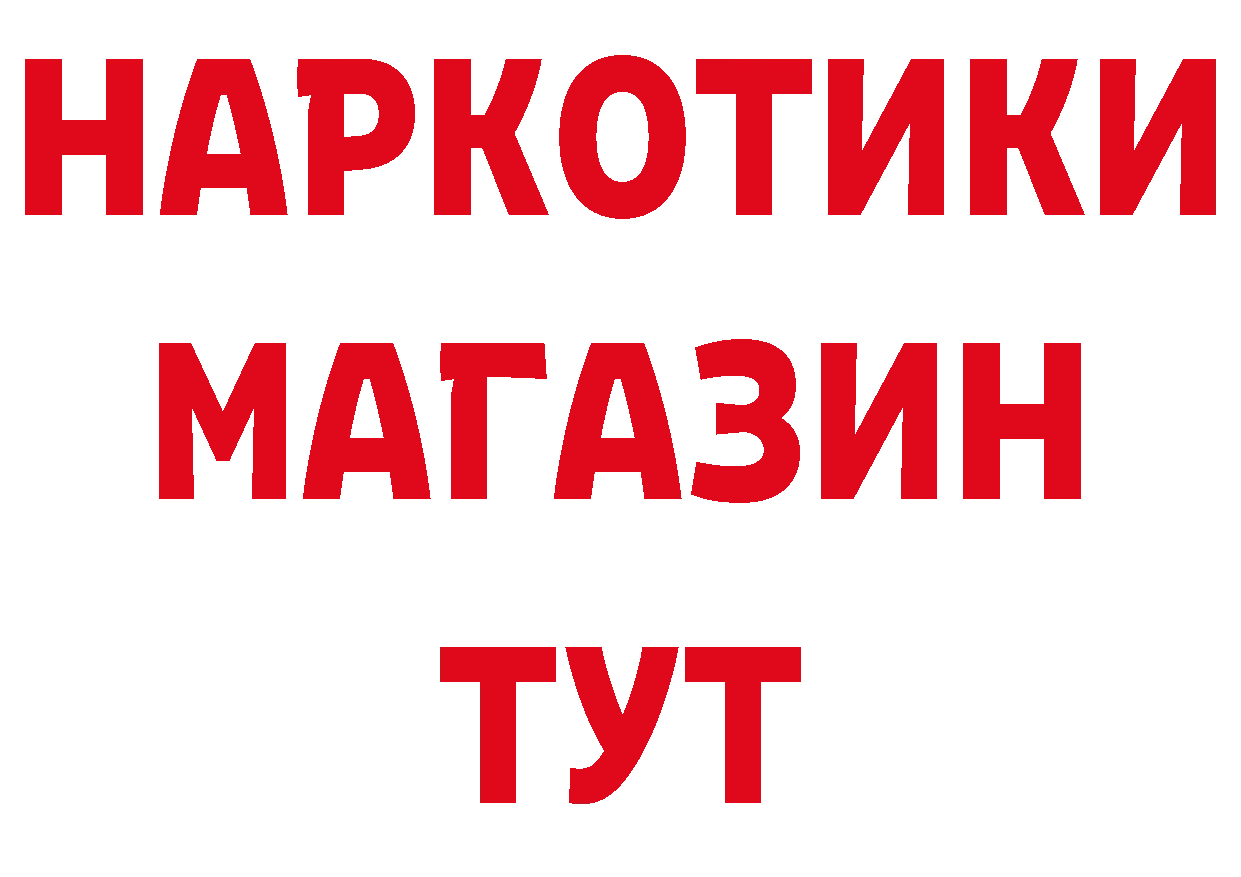 НАРКОТИКИ
МАГАЗИН
ТУТ